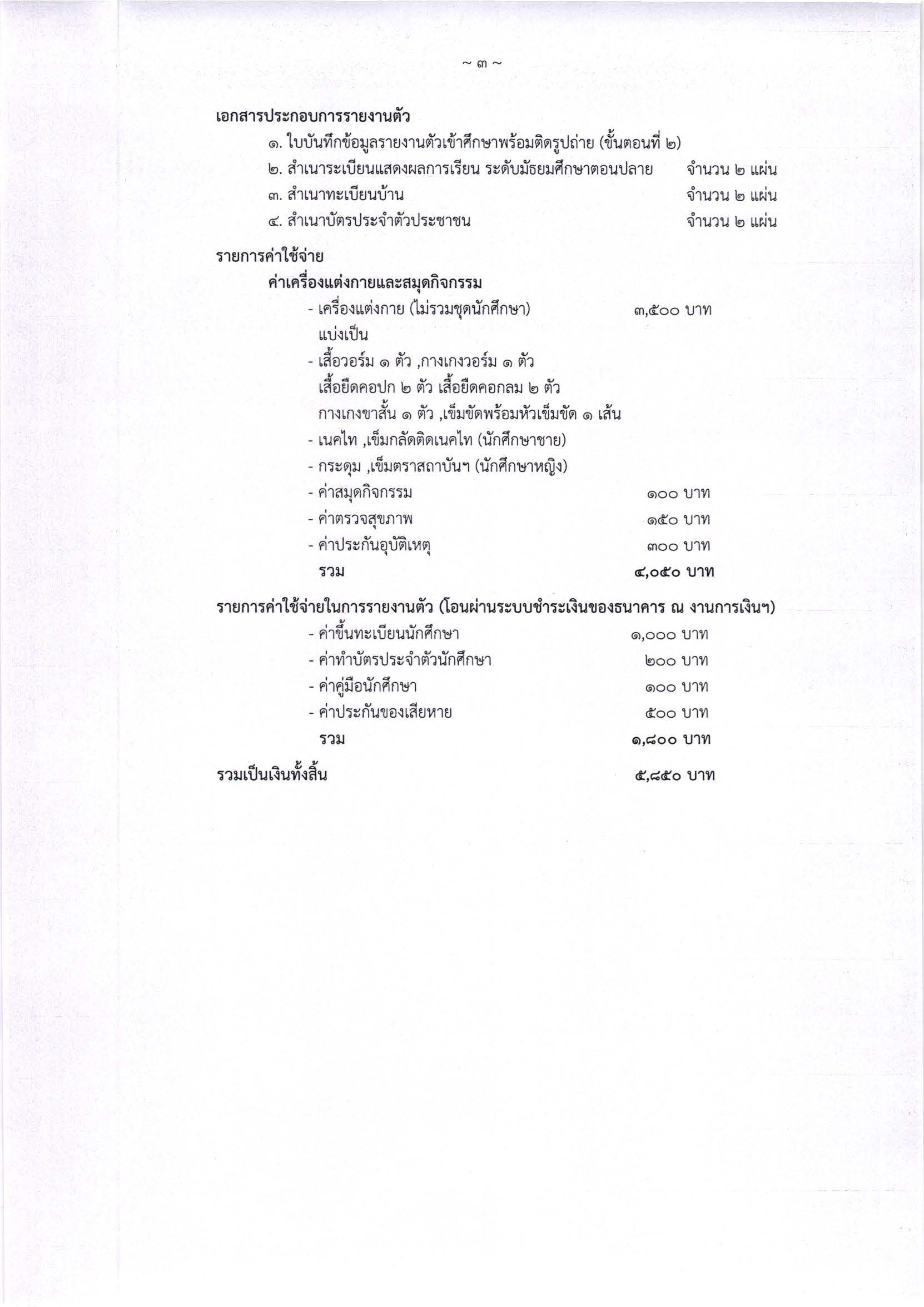 ~ ๓ ~

เอกสารประกอบการรายงานตัว

๑. ใบบันทึกข้อมูลรายงานตัวเข้าศึกษาพร้อมติดรูปถ่าย (ขั้นตอนที่ ๒)

๒. สำเนาระเบียนแสดงผลการเรียน ระดับมัธยมศึกษาตอนปลาย จำนวน ๒ แผ่น

๓. สำเนาทะเบียนบ้าน จำนวน ๒ แผ่น

๔. สำเนาบัตรประจำตัวประชาชน จำนวน ๒ แผ่น

รายการค่าใช้จ่าย

ค่าเครื่องแต่งกายและสมุดกิจกรรม

- เครื่องแต่งกาย (ไม่รวมชุดนักศึกษา) ๓,๕๐๐ บาท
แบ่งเป็น
- เสื้อวอร์ม ๑ ตัว ,กางเกงวอร์ม ๑ ตัว
เสื้อยืดคอปก ๒ ตัว เสื้อยืดคอกลม ๒ ตัว
กางเกงขาสั้น ๑ ตัว ,เข็มขัดพร้อมหัวเข็มขัด ๑ เส้น
- เนคไท ,เข็มกลัดติดเนคไท (นักศึกษาชาย)
- กระดุม ,เข็มตราสถาบันฯ (นักศึกษาหญิง)
- ค่าสมุดกิจกรรม ๑๐๐ บาท
- ค่าตรวจสุขภาพ ๑๕๐ บาท
- ค่าประกันอุบัติเหตุ ๓๐๐ บาท
รวม ๔,๐๕๐ บาท

รายการค่าใช้จ่ายในการรายงานตัว (โอนผ่านระบบชำระเงินของธนาคาร ณ งานการเงินฯ)

- ค่าขึ้นทะเบียนนักศึกษา ๑,๐๐๐ บาท
- ค่าทำบัตรประจำตัวนักศึกษา ๒๐๐ บาท
- ค่าคู่มือนักศึกษา ๑๐๐ บาท
- ค่าประกันของเสียหาย ๕๐๐ บาท
รวม ๑,๘๐๐ บาท

รวมเป็นเงินทั้งสิ้น ๕,๘๕๐ บาท